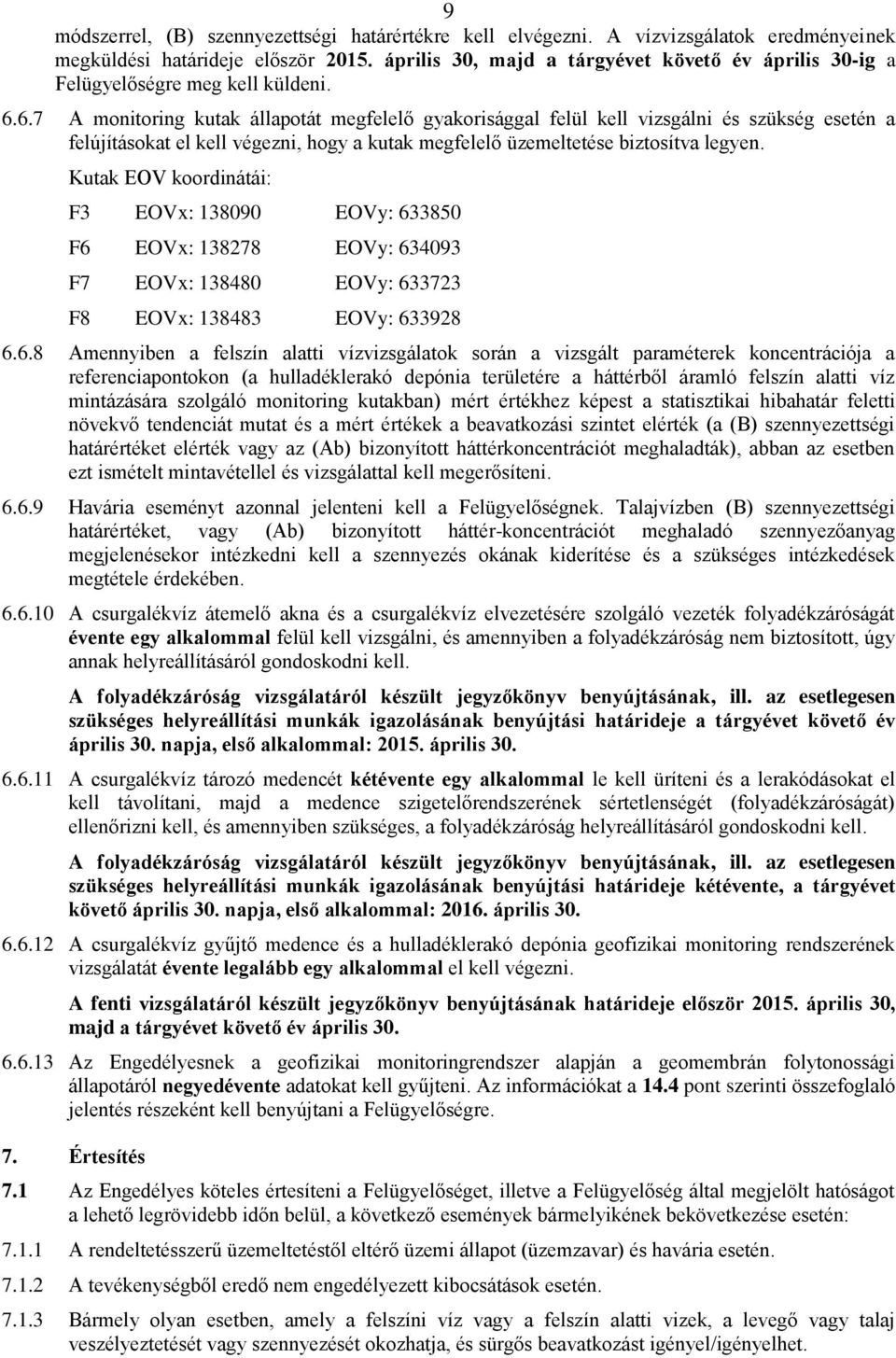 9

módszerrel, (B) szennyezettségi határértékre kell elvégezni. A vízvizsgálatok eredményeinek megküldési határideje először 2015. április 30, majd a tárgyévet követő év április 30-ig a Felügyelőségre meg kell küldeni.

6.6.7 A monitoring kutak állapotát megfelelő gyakorisággal felül kell vizsgálni és szükség esetén a felújításokat el kell végezni, hogy a kutak megfelelő üzemeltetése biztosítva legyen.

Kutak EOV koordinátái:

F3 EOVx: 138090 EOVy: 633850

F6 EOVx: 138278 EOVy: 634093

F7 EOVx: 138480 EOVy: 633723

F8 EOVx: 138483 EOVy: 633928

6.6.8 Amennyiben a felszín alatti vízvizsgálatok során a vizsgált paraméterek koncentrációja a referenciapontokon (a hulladéklerakó depónia területére a háttérből áramló felszín alatti víz mintázására szolgáló monitoring kutakban) mért értékhez képest a statisztikai hibahatár feletti növekvő tendenciát mutat és a mért értékek a beavatkozási szintet elérték (a (B) szennyezettségi határértéket elérték vagy az (Ab) bizonyított háttérkoncentrációt meghaladták), abban az esetben ezt ismételt mintavétellel és vizsgálattal kell megerősíteni.

6.6.9 Havária eseményt azonnal jelenteni kell a Felügyelőségnek. Talajvízben (B) szennyezettségi határértéket, vagy (Ab) bizonyított háttér-koncentrációt meghaladó szennyezőanyag megjelenésekor intézkedni kell a szennyezés okának kiderítése és a szükséges intézkedések megtétele érdekében.

6.6.10 A csurgalékvíz átemelő akna és a csurgalékvíz elvezetésére szolgáló vezeték folyadékzáróságát évente egy alkalommal felül kell vizsgálni, és amennyiben a folyadékzáróság nem biztosított, úgy annak helyreállításáról gondoskodni kell.

A folyadékzáróság vizsgálatáról készült jegyzőkönyv benyújtásának, ill. az esetlegesen szükséges helyreállítási munkák igazolásának benyújtási határideje a tárgyévet követő év április 30. napja, első alkalommal: 2015. április 30.

6.6.11 A csurgalékvíz tározó medencét kétévente egy alkalommal le kell üríteni és a lerakódásokat el kell távolítani, majd a medence szigetelőrendszerének sértetlenségét (folyadékzáróságát) ellenőrizni kell, és amennyiben szükséges, a folyadékzáróság helyreállításáról gondoskodni kell.

A folyadékzáróság vizsgálatáról készült jegyzőkönyv benyújtásának, ill. az esetlegesen szükséges helyreállítási munkák igazolásának benyújtási határideje kétévente, a tárgyévet követő április 30. napja, első alkalommal: 2016. április 30.

6.6.12 A csurgalékvíz gyűjtő medence és a hulladéklerakó depónia geofizikai monitoring rendszerének vizsgálatát évente legalább egy alkalommal el kell végezni.

A fenti vizsgálatáról készült jegyzőkönyv benyújtásának határideje először 2015. április 30, majd a tárgyévet követő év április 30.

6.6.13 Az Engedélyesnek a geofizikai monitoringrendszer alapján a geomembrán folytonosság állapotáról negyedévente adatokat kell gyűjteni. Az információkat a 14.4 pont szerinti összefoglaló jelentés részeként kell benyújtani a Felügyelőségre.

7. Értesítés

7.1 Az Engedélyes köteles értesíteni a Felügyelőséget, illetve a Felügyelőség által megjelölt hatóságot a lehető legrövidebb időn belül, a következő események bármelyikének bekövetkezése esetén:

7.1.1 A rendeltetésszerű üzemeltetéstől eltérő üzemi állapot (üzemzavar) és havária esetén.

7.1.2 A tevékenységből eredő nem engedélyezett kibocsátások esetén.

7.1.3 Bármely olyan esetben, amely a felszíni víz vagy a felszín alatti vizek, a levegő vagy talaj veszélyeztetését vagy szennyezését okozhatja, és sürgős beavatkozást igényel/igényelhet.